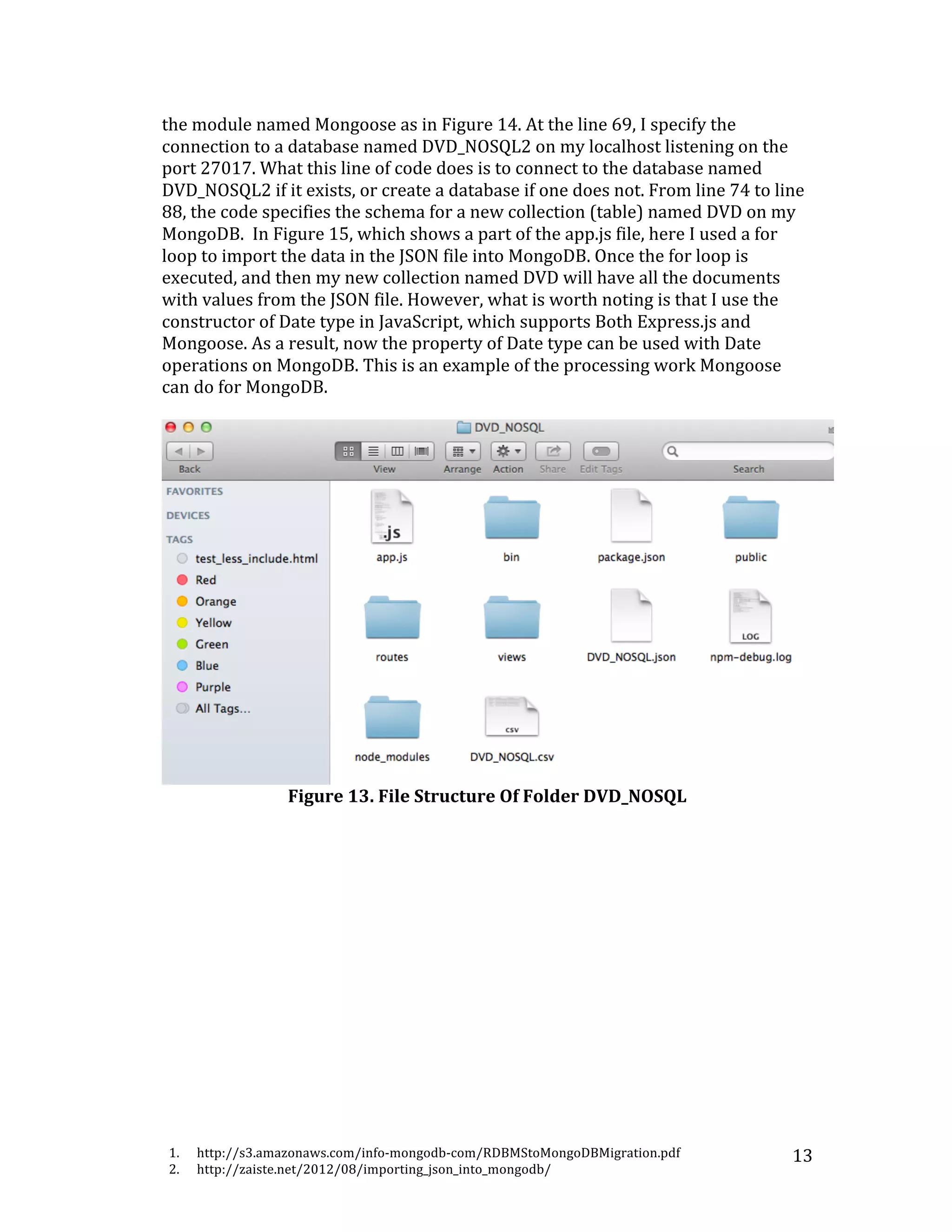 the module named Mongoose as in Figure 14. At the line 69, I specify the connection to a database named DVD_NOSQL2 on my localhost listening on the port 27017. What this line of code does is to connect to the database named DVD_NOSQL2 if it exists, or create a database if one does not. From line 74 to line 88, the code specifies the schema for a new collection (table) named DVD on my MongoDB. In Figure 15, which shows a part of the app.js file, here I used a for loop to import the data in the JSON file into MongoDB. Once the for loop is executed, and then my new collection named DVD will have all the documents with values from the JSON file. However, what is worth noting is that I use the constructor of Date type in JavaScript, which supports Both Express.js and Mongoose. As a result, now the property of Date type can be used with Date operations on MongoDB. This is an example of the processing work Mongoose can do for MongoDB.

DVD_NOSQL

Back View Arrange Action Share Edit Tags Search

FAVORITES
DEVICES
TAGS
test_less_include.html
Red
Orange
Yellow
Green
Blue
Purple
All Tags...

.js
app.js
bin
package.json
public
routes
views
DVD_NOSQL.json
LOG
npm-debug.log
node_modules
CSV
DVD_NOSQL.csv

Figure 13. File Structure Of Folder DVD_NOSQL

1. http://s3.amazonaws.com/info-mongodb-com/RDBMStoMongoDBMigration.pdf
2. http://zaiste.net/2012/08/importing_json_into_mongodb/

13